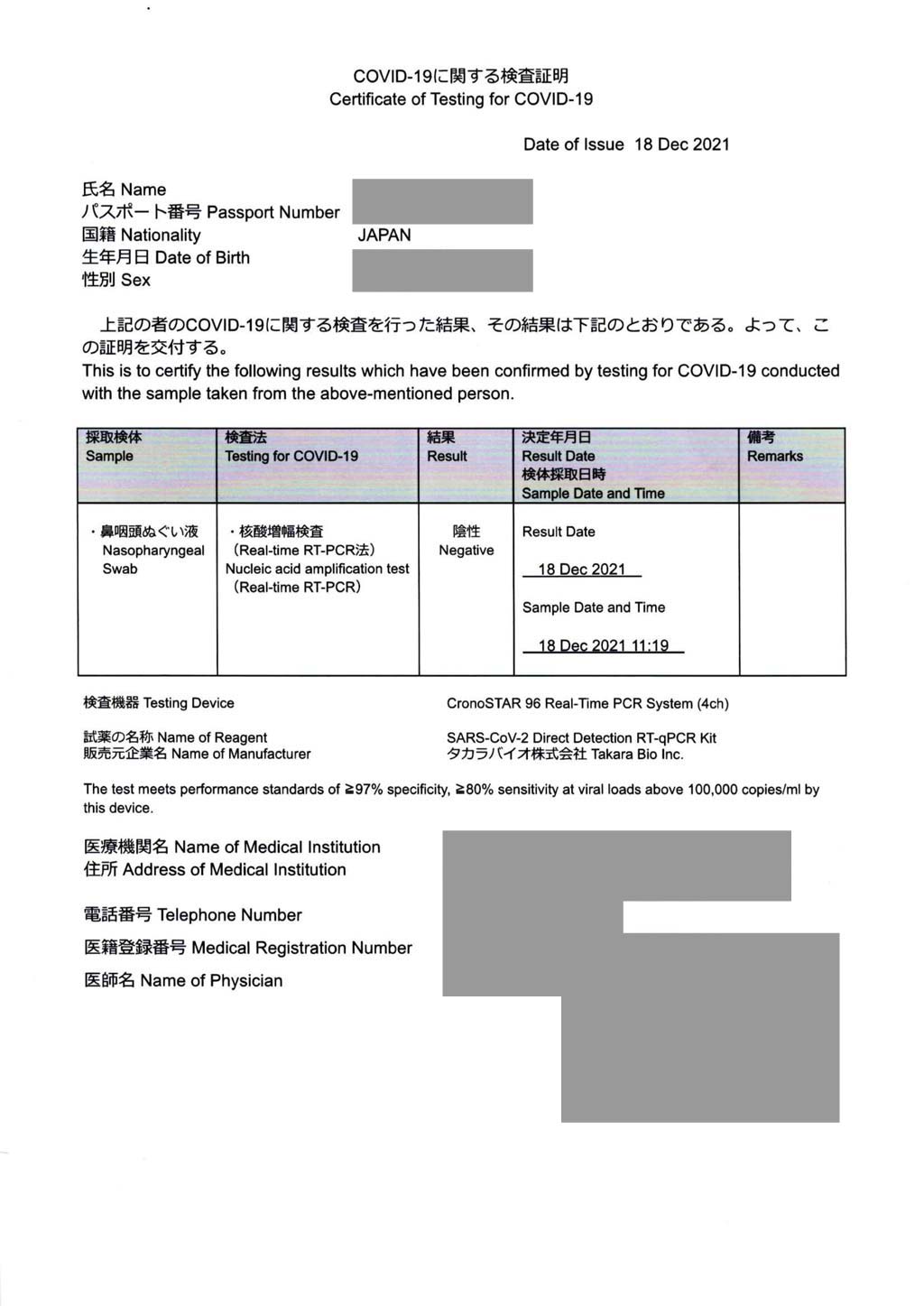 COVID-19に関する検査証明
Certificate of Testing for COVID-19

Date of Issue 18 Dec 2021

氏名 Name
パスポート番号 Passport Number
国籍 Nationality JAPAN
生年月日 Date of Birth
性別 Sex

上記の者のCOVID-19に関する検査を行った結果、その結果は下記のとおりである。よって、この証明を交付する。
This is to certify the following results which have been confirmed by testing for COVID-19 conducted with the sample taken from the above-mentioned person.

| 採取検体 Sample | 検査法 Testing for COVID-19 | 結果 Result | 決定年月日 Result Date 検体採取日時 Sample Date and Time | 備考 Remarks |
|---|---|---|---|---|
| ・鼻咽頭ぬぐい液 Nasopharyngeal Swab | ・核酸増幅検査 (Real-time RT-PCR法) Nucleic acid amplification test (Real-time RT-PCR) | 陰性 Negative | Result Date 18 Dec 2021 Sample Date and Time 18 Dec 2021 11:19 | |

検査機器 Testing Device CronoSTAR 96 Real-Time PCR System (4ch)

試薬の名称 Name of Reagent SARS-CoV-2 Direct Detection RT-qPCR Kit
販売元企業名 Name of Manufacturer タカラバイオ株式会社 Takara Bio Inc.

The test meets performance standards of ≥97% specificity, ≥80% sensitivity at viral loads above 100,000 copies/ml by this device.

医療機関名 Name of Medical Institution
住所 Address of Medical Institution

電話番号 Telephone Number

医籍登録番号 Medical Registration Number

医師名 Name of Physician